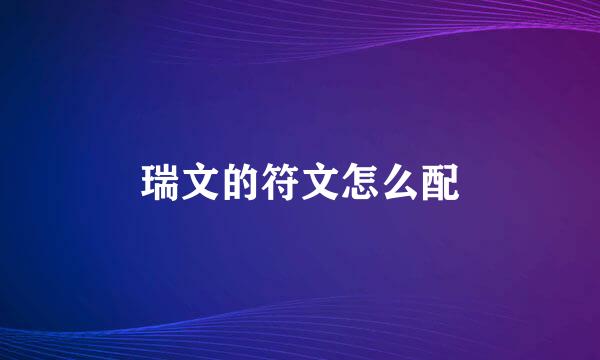 瑞文的符文怎么配